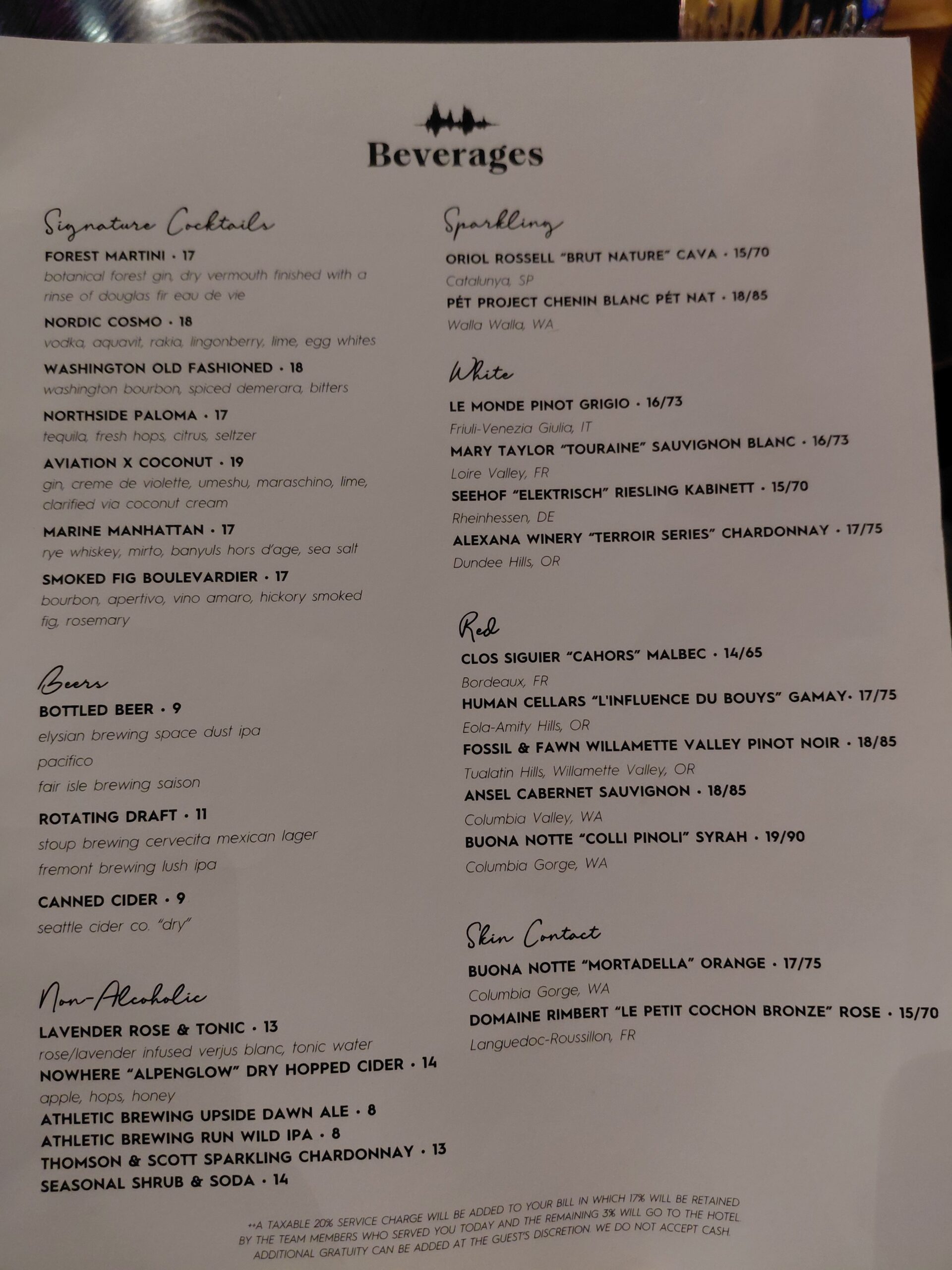 Beverages

Signature Cocktails

FOREST MARTINI • 17
botanical forest gin, dry vermouth finished with a rinse of douglas fir eau de vie

NORDIC COSMO • 18
vodka, aquavit, rakia, lingonberry, lime, egg whites

WASHINGTON OLD FASHIONED • 18
washington bourbon, spiced demerara, bitters

NORTHSIDE PALOMA • 17
tequila, fresh hops, citrus, seltzer

AVIATION X COCONUT • 19
gin, creme de violette, umeshu, maraschino, lime, clarified via coconut cream

MARINE MANHATTAN • 17
rye whiskey, mirto, banyuls hors d'age, sea salt

SMOKED FIG BOULEVARDIER • 17
bourbon, apertivo, vino amaro, hickory smoked fig, rosemary

Beers

BOTTLED BEER • 9
elysian brewing space dust ipa
pacifico
fair isle brewing saison

ROTATING DRAFT • 11
stoup brewing cervecita mexican lager
fremont brewing lush ipa

CANNED CIDER • 9
seattle cider co. "dry"

Non-Alcoholic

LAVENDER ROSE & TONIC • 13
rose/lavender infused verjus blanc, tonic water

NOWHERE "ALPENGLOW" DRY HOPPED CIDER • 14
apple, hops, honey

ATHLETIC BREWING UPSIDE DAWN ALE • 8
ATHLETIC BREWING RUN WILD IPA • 8
THOMSON & SCOTT SPARKLING CHARDONNAY • 13
SEASONAL SHRUB & SODA • 14

Sparkling

ORIOL ROSSELL "BRUT NATURE" CAVA • 15/70
Catalunya, SP

PÉT PROJECT CHENIN BLANC PÉT NAT • 18/85
Walla Walla, WA

White

LE MONDE PINOT GRIGIO • 16/73
Friuli-Venezia Giulia, IT

MARY TAYLOR "TOURAINE" SAUVIGNON BLANC • 16/73
Loire Valley, FR

SEEHOF "ELEKTRISCH" RIESLING KABINETT • 15/70
Rheinhessen, DE

ALEXANA WINERY "TERROIR SERIES" CHARDONNAY • 17/75
Dundee Hills, OR

Red

CLOS SIGUIER "CAHORS" MALBEC • 14/65
Bordeaux, FR

HUMAN CELLARS "L'INFLUENCE DU BOUYS" GAMAY• 17/75
Eola-Amity Hills, OR

FOSSIL & FAWN WILLAMETTE VALLEY PINOT NOIR • 18/85
Tualatin Hills, Willamette Valley, OR

ANSEL CABERNET SAUVIGNON • 18/85
Columbia Valley, WA

BUONA NOTTE "COLLI PINOLI" SYRAH • 19/90
Columbia Gorge, WA

Skin Contact

BUONA NOTTE "MORTADELLA" ORANGE • 17/75
Columbia Gorge, WA

DOMAINE RIMBERT "LE PETIT COCHON BRONZE" ROSE • 15/70
Languedoc-Roussillon, FR

**A TAXABLE 20% SERVICE CHARGE WILL BE ADDED TO YOUR BILL IN WHICH 17% WILL BE RETAINED BY THE TEAM MEMBERS WHO SERVED YOU TODAY AND THE REMAINING 3% WILL GO TO THE HOTEL. ADDITIONAL GRATUITY CAN BE ADDED AT THE GUEST'S DISCRETION. WE DO NOT ACCEPT CASH.